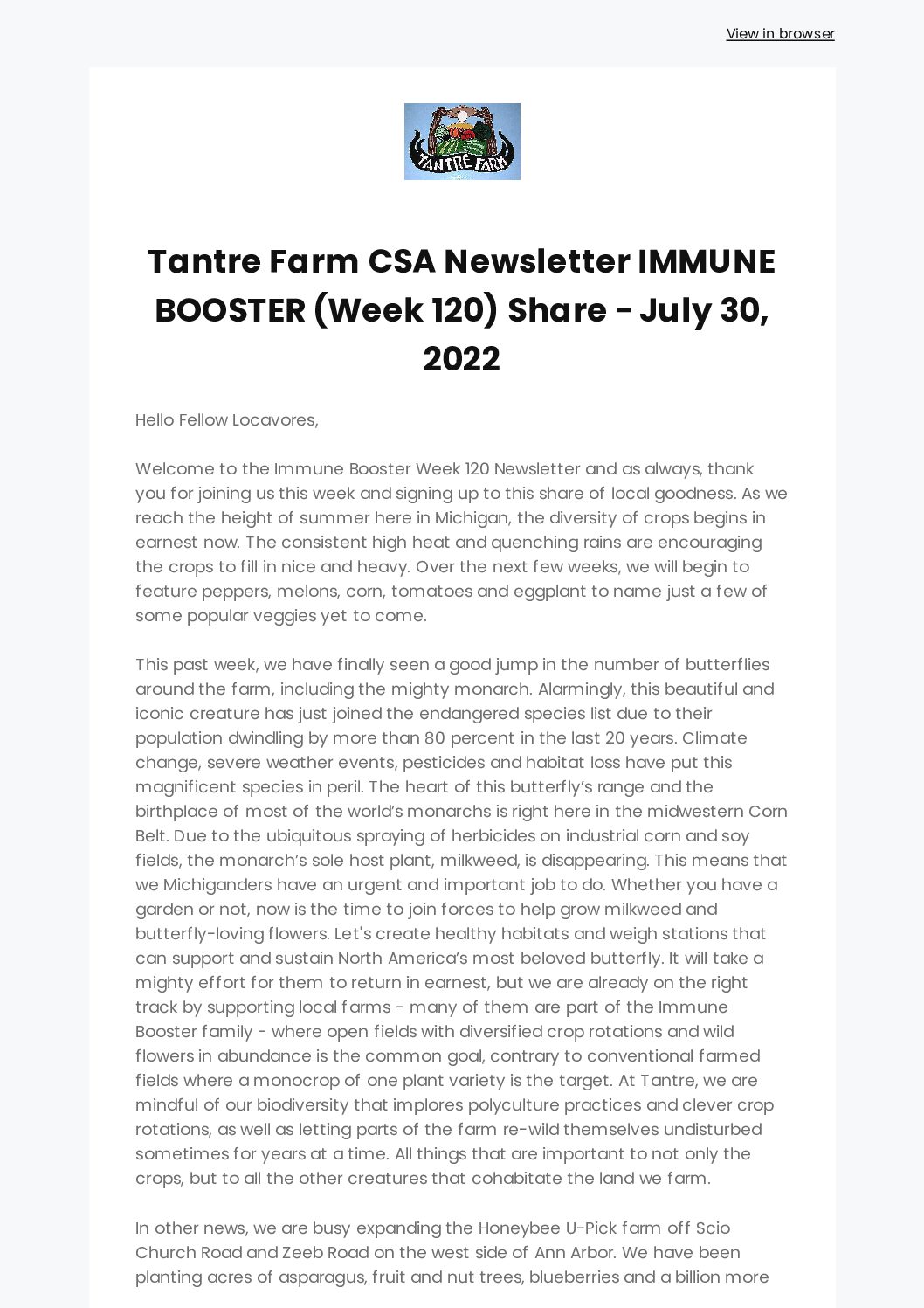 View in browser

TANTRÉ FARM

Tantre Farm CSA Newsletter IMMUNE BOOSTER (Week 120) Share - July 30, 2022

Hello Fellow Locavores,

Welcome to the Immune Booster Week 120 Newsletter and as always, thank you for joining us this week and signing up to this share of local goodness. As we reach the height of summer here in Michigan, the diversity of crops begins in earnest now. The consistent high heat and quenching rains are encouraging the crops to fill in nice and heavy. Over the next few weeks, we will begin to feature peppers, melons, corn, tomatoes and eggplant to name just a few of some popular veggies yet to come.

This past week, we have finally seen a good jump in the number of butterflies around the farm, including the mighty monarch. Alarmingly, this beautiful and iconic creature has just joined the endangered species list due to their population dwindling by more than 80 percent in the last 20 years. Climate change, severe weather events, pesticides and habitat loss have put this magnificent species in peril. The heart of this butterfly's range and the birthplace of most of the world's monarchs is right here in the midwestern Corn Belt. Due to the ubiquitous spraying of herbicides on industrial corn and soy fields, the monarch's sole host plant, milkweed, is disappearing. This means that we Michiganders have an urgent and important job to do. Whether you have a garden or not, now is the time to join forces to help grow milkweed and butterfly-loving flowers. Let's create healthy habitats and weigh stations that can support and sustain North America's most beloved butterfly. It will take a mighty effort for them to return in earnest, but we are already on the right track by supporting local farms - many of them are part of the Immune Booster family - where open fields with diversified crop rotations and wild flowers in abundance is the common goal, contrary to conventional farmed fields where a monocrop of one plant variety is the target. At Tantre, we are mindful of our biodiversity that implores polyculture practices and clever crop rotations, as well as letting parts of the farm re-wild themselves undisturbed sometimes for years at a time. All things that are important to not only the crops, but to all the other creatures that cohabitate the land we farm.

In other news, we are busy expanding the Honeybee U-Pick farm off Scio Church Road and Zeeb Road on the west side of Ann Arbor. We have been planting acres of asparagus, fruit and nut trees, blueberries and a billion more